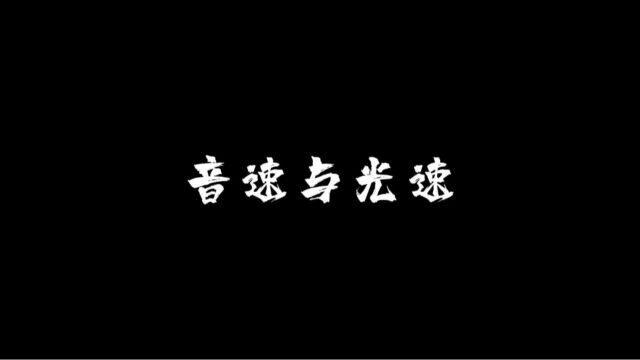 音速与光速